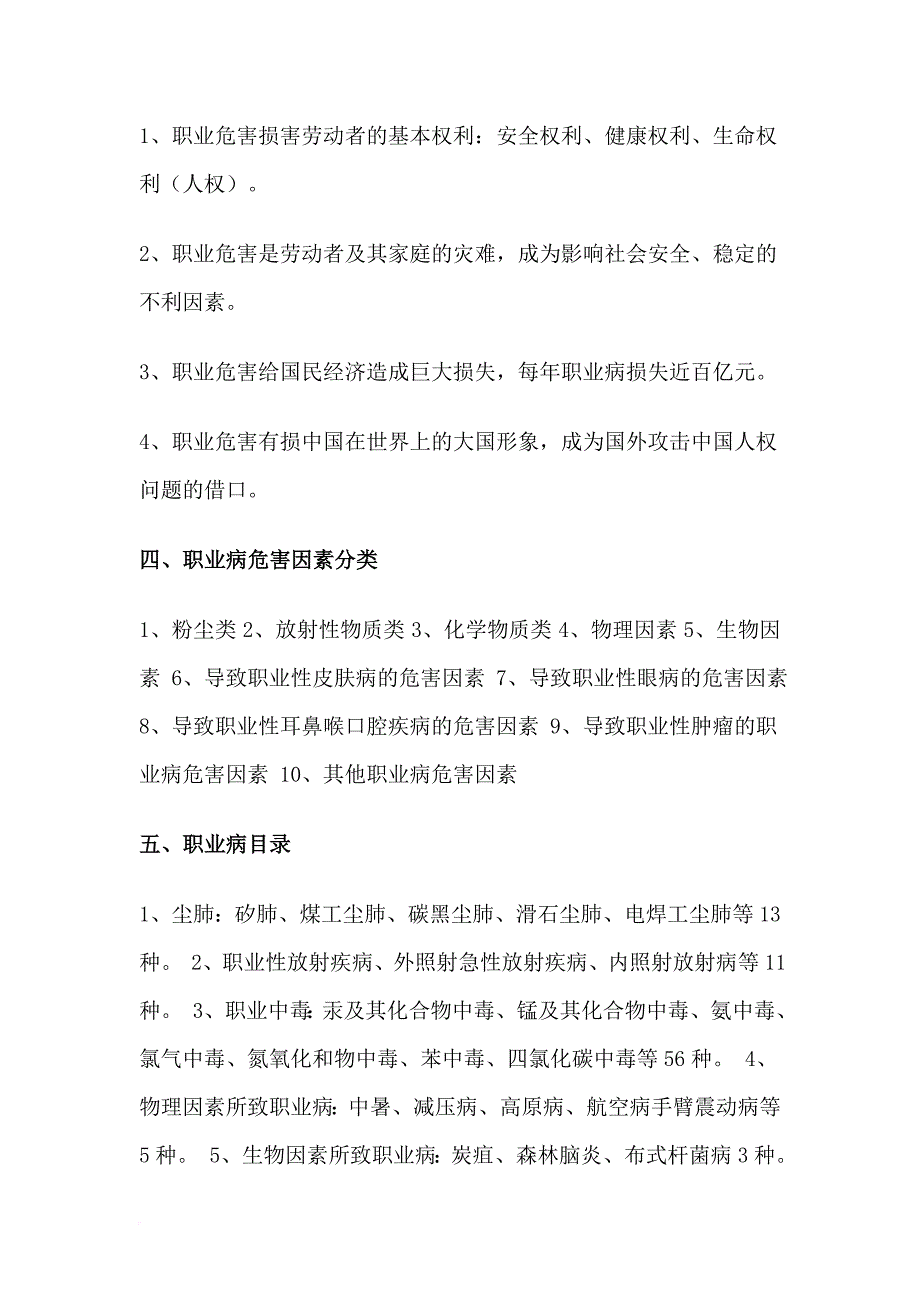 1、职业危害损害劳动者的基本权利：安全权利、健康权利、生命权利（人权）。

2、职业危害是劳动者及其家庭的灾难，成为影响社会安全、稳定的不利因素。

3、职业危害给国民经济造成巨大损失，每年职业病损失近百亿元。

4、职业危害有损中国在世界上的大国形象，成为国外攻击中国人权问题的借口。

四、职业病危害因素分类

1、粉尘类 2、放射性物质类 3、化学物质类 4、物理因素 5、生物因素 6、导致职业性皮肤病的危害因素 7、导致职业性眼病的危害因素 8、导致职业性耳鼻喉口腔疾病的危害因素 9、导致职业性肿瘤的职业病危害因素 10、其他职业病危害因素

五、职业病目录

1、尘肺：矽肺、煤工尘肺、碳黑尘肺、滑石尘肺、电焊工尘肺等 13 种。 2、职业性放射疾病、外照射急性放射疾病、内照射放射病等 11 种。 3、职业中毒：汞及其化合物中毒、锰及其化合物中毒、氨中毒、氯气中毒、氮氧化和物中毒、苯中毒、四氯化碳中毒等 56 种。 4、物理因素所致职业病：中暑、减压病、高原病、航空病手臂震动病等 5 种。 5、生物因素所致职业病：炭疽、森林脑炎、布式杆菌病 3 种。